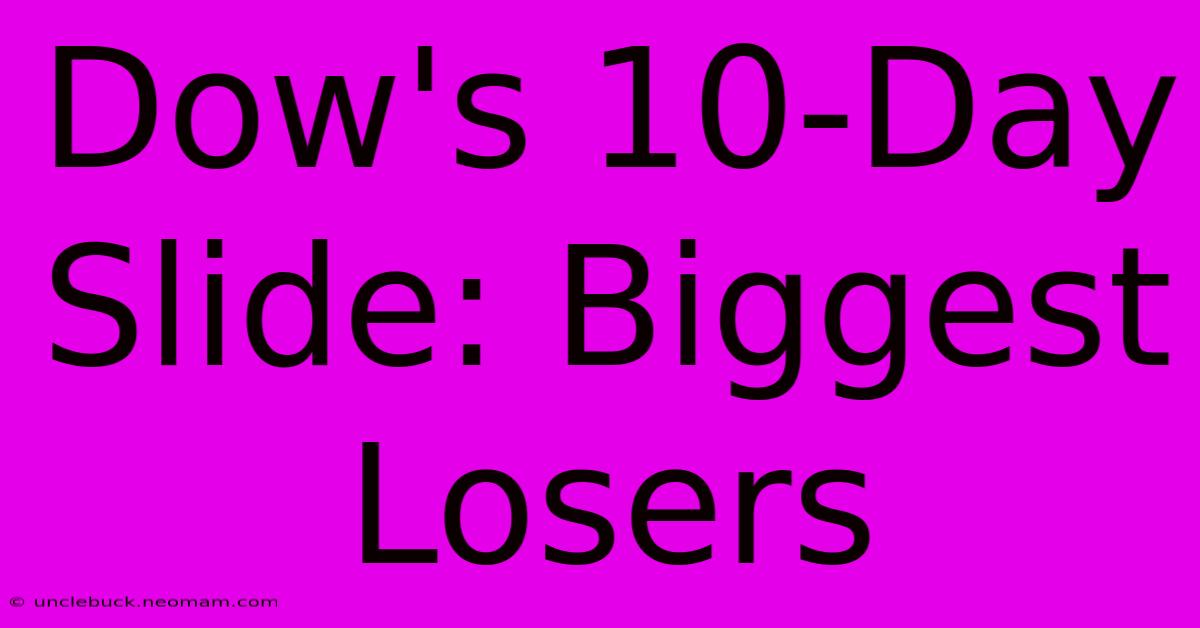 Dow's 10-Day Slide: Biggest Losers

© unclebuck.neomam.com